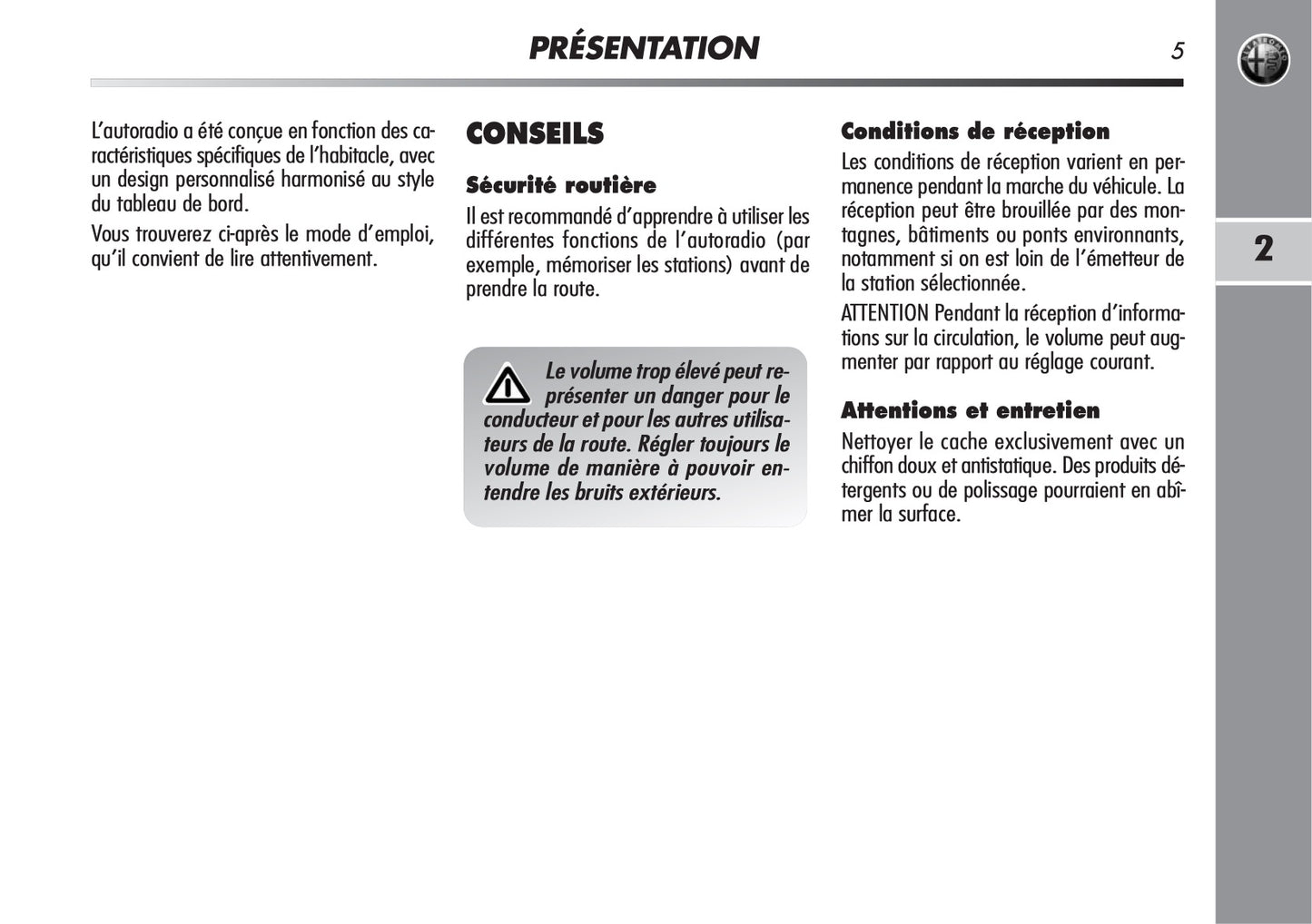 PRÉSENTATION

5

2

L'autoradio a été conçue en fonction des caractéristiques spécifiques de l'habitacle, avec un design personnalisé harmonisé au style du tableau de bord.

Vous trouverez ci-après le mode d'emploi, qu'il convient de lire attentivement.

CONSEILS

Sécurité routière

Il est recommandé d'apprendre à utiliser les différentes fonctions de l'autoradio (par exemple, mémoriser les stations) avant de prendre la route.

Le volume trop élevé peut représenter un danger pour le conducteur et pour les autres utilisateurs de la route. Régler toujours le volume de manière à pouvoir entendre les bruits extérieurs.

Conditions de réception

Les conditions de réception varient en permanence pendant la marche du véhicule. La réception peut être brouillée par des montagnes, bâtiments ou ponts environnants, notamment si on est loin de l'émetteur de la station sélectionnée.

ATTENTION Pendant la réception d'informations sur la circulation, le volume peut augmenter par rapport au réglage courant.

Attentions et entretien

Nettoyer le cache exclusivement avec un chiffon doux et antistatique. Des produits détergents ou de polissage pourraient en abîmer la surface.